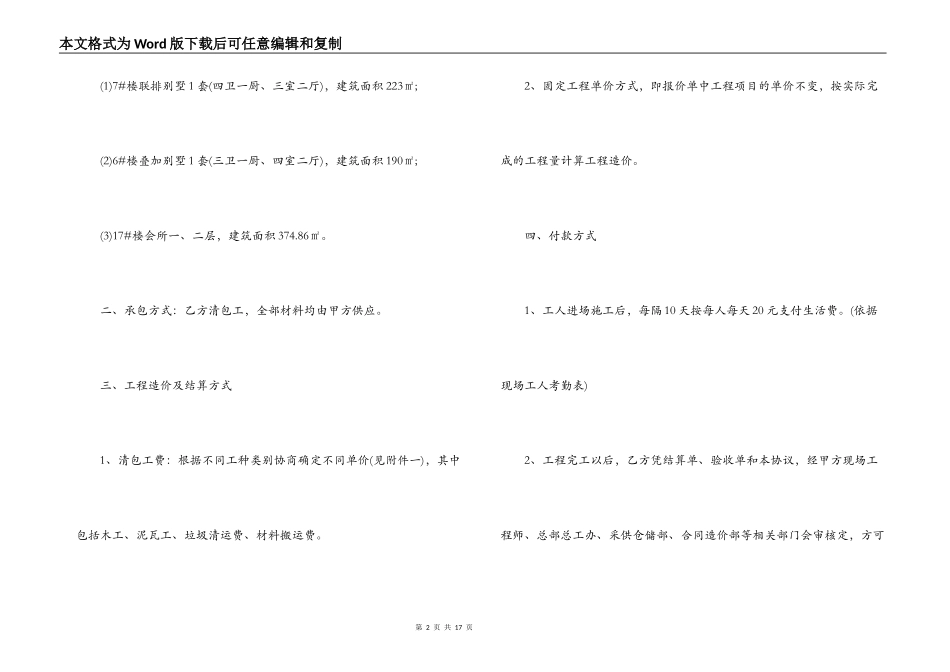 本文格式为Word版下载后可任意编辑和复制

(1)7#楼联排别墅1套(四卫一厨、三室二厅)，建筑面积223㎡;

(2)6#楼叠加别墅1套(三卫一厨、四室二厅)，建筑面积190㎡;

(3)17#楼会所一、二层，建筑面积374.86㎡。

二、承包方式：乙方清包工，全部材料均由甲方供应。

三、工程造价及结算方式

1、清包工费：根据不同工种类别协商确定不同单价(见附件一)，其中包括木工、泥瓦工、垃圾清运费、材料搬运费。

2、固定工程单价方式，即报价单中工程项目的单价不变，按实际完成的工程量计算工程造价。

四、付款方式

1、工人进场施工后，每隔10天按每人每天20元支付生活费。(依据现场工人考勤表)

2、工程完工以后，乙方凭结算单、验收单和本协议，经甲方现场工程师、总部总工办、采供仓储部、合同造价部等相关部门会审核定，方可

第 2 页 共 17 页